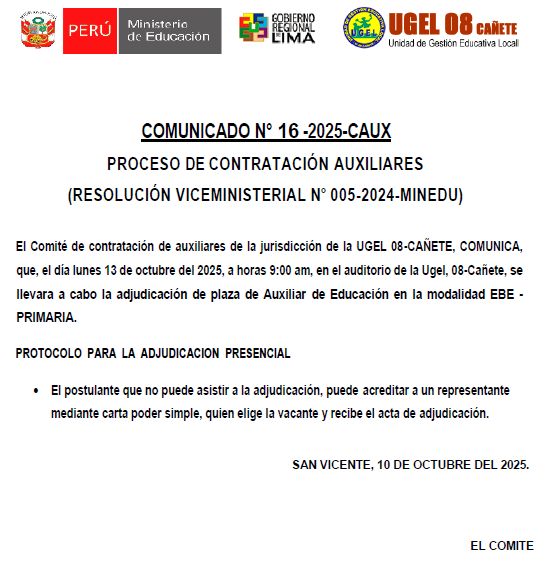 PERÚ Ministerio de Educación

GOBIERNO REGIONAL LIMA

UGEL

UGEL 08 CAÑETE
Unidad de Gestión Educativa Locall

COMUNICADO N° 16 -2025-CAUX

PROCESO DE CONTRATACIÓN AUXILIARES

(RESOLUCIÓN VICEMINISTERIAL N° 005-2024-MINEDU)

El Comité de contratación de auxiliares de la jurisdicción de la UGEL 08-CAÑETE, COMUNICA, que, el día lunes 13 de octubre del 2025, a horas 9:00 am, en el auditorio de la Ugel, 08-Cañete, se llevara a cabo la adjudicación de plaza de Auxiliar de Educación en la modalidad EBE - PRIMARIA.

PROTOCOLO PARA LA ADJUDICACION PRESENCIAL

• El postulante que no puede asistir a la adjudicación, puede acreditar a un representante mediante carta poder simple, quien elige la vacante y recibe el acta de adjudicación.

SAN VICENTE, 10 DE OCTUBRE DEL 2025.

EL COMITE